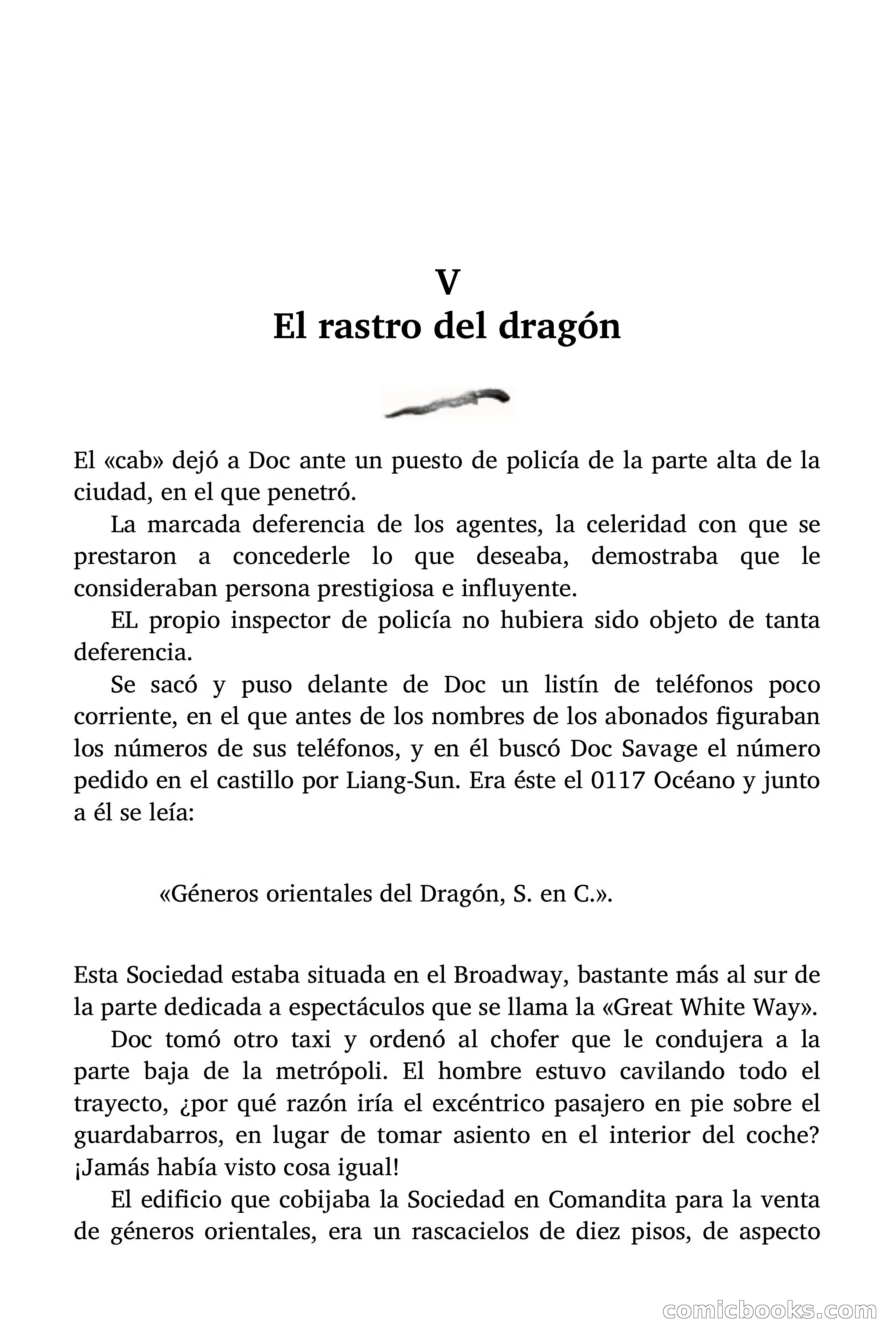 V
El rastro del dragón

El «cab» dejó a Doc ante un puesto de policía de la parte alta de la ciudad, en el que penetró.

La marcada deferencia de los agentes, la celeridad con que se prestaron a concederle lo que deseaba, demostraba que le consideraban persona prestigiosa e influyente.

EL propio inspector de policía no hubiera sido objeto de tanta deferencia.

Se sacó y puso delante de Doc un listín de teléfonos poco corriente, en el que antes de los nombres de los abonados figuraban los números de sus teléfonos, y en él buscó Doc Savage el número pedido en el castillo por Liang-Sun. Era éste el 0117 Océano y junto a él se leía:

«Géneros orientales del Dragón, S. en C.».

Esta Sociedad estaba situada en el Broadway, bastante más al sur de la parte dedicada a espectáculos que se llama la «Great White Way».

Doc tomó otro taxi y ordenó al chofer que le condujera a la parte baja de la metrópoli. El hombre estuvo cavilando todo el trayecto, ¿por qué razón iría el excéntrico pasajero en pie sobre el guardabarros, en lugar de tomar asiento en el interior del coche? ¡Jamás había visto cosa igual!

El edificio que cobijaba la Sociedad en Comandita para la venta de géneros orientales, era un rascacielos de diez pisos, de aspecto

comicbooks.com